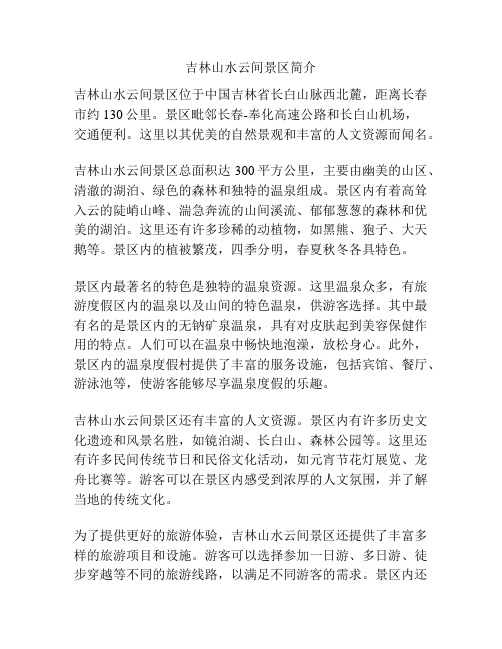 吉林山水云间景区简介

吉林山水云间景区位于中国吉林省长白山脉西北麓，距离长春市约 130 公里。景区毗邻长春-奉化高速公路和长白山机场，交通便利。这里以其优美的自然景观和丰富的人文资源而闻名。

吉林山水云间景区总面积达 300 平方公里，主要由幽美的山区、清澈的湖泊、绿色的森林和独特的温泉组成。景区内有着高耸入云的陡峭山峰、湍急奔流的山间溪流、郁郁葱葱的森林和优美的湖泊。这里还有许多珍稀的动植物，如黑熊、狍子、大天鹅等。景区内的植被繁茂，四季分明，春夏秋冬各具特色。

景区内最著名的特色是独特的温泉资源。这里温泉众多，有旅游度假区内的温泉以及山间的特色温泉，供游客选择。其中最有名的是景区内的无钠矿泉温泉，具有对皮肤起到美容保健作用的特点。人们可以在温泉中畅快地泡澡，放松身心。此外，景区内的温泉度假村提供了丰富的服务设施，包括宾馆、餐厅、游泳池等，使游客能够尽享温泉度假的乐趣。

吉林山水云间景区还有丰富的人文资源。景区内有许多历史文化遗迹和风景名胜，如镜泊湖、长白山、森林公园等。这里还有许多民间传统节日和民俗文化活动，如元宵节花灯展览、龙舟比赛等。游客可以在景区内感受到浓厚的人文氛围，并了解当地的传统文化。

为了提供更好的旅游体验，吉林山水云间景区还提供了丰富多样的旅游项目和设施。游客可以选择参加一日游、多日游、徒步穿越等不同的旅游线路，以满足不同游客的需求。景区内还